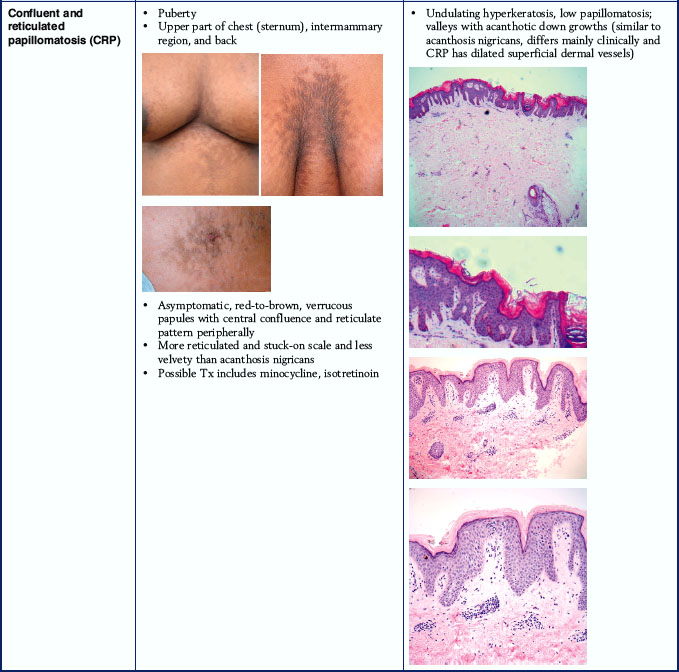 Confluent and reticulated papillomatosis (CRP)

• Puberty
• Upper part of chest (sternum), intermammary region, and back

• Asymptomatic, red-to-brown, verrucous papules with central confluence and reticulate pattern peripherally
• More reticulated and stuck-on scale and less velvety than acanthosis nigricans
• Possible Tx includes minocycline, isotretinoin

• Undulating hyperkeratosis, low papillomatosis; valleys with acanthotic down growths (similar to acanthosis nigricans, differs mainly clinically and CRP has dilated superficial dermal vessels)